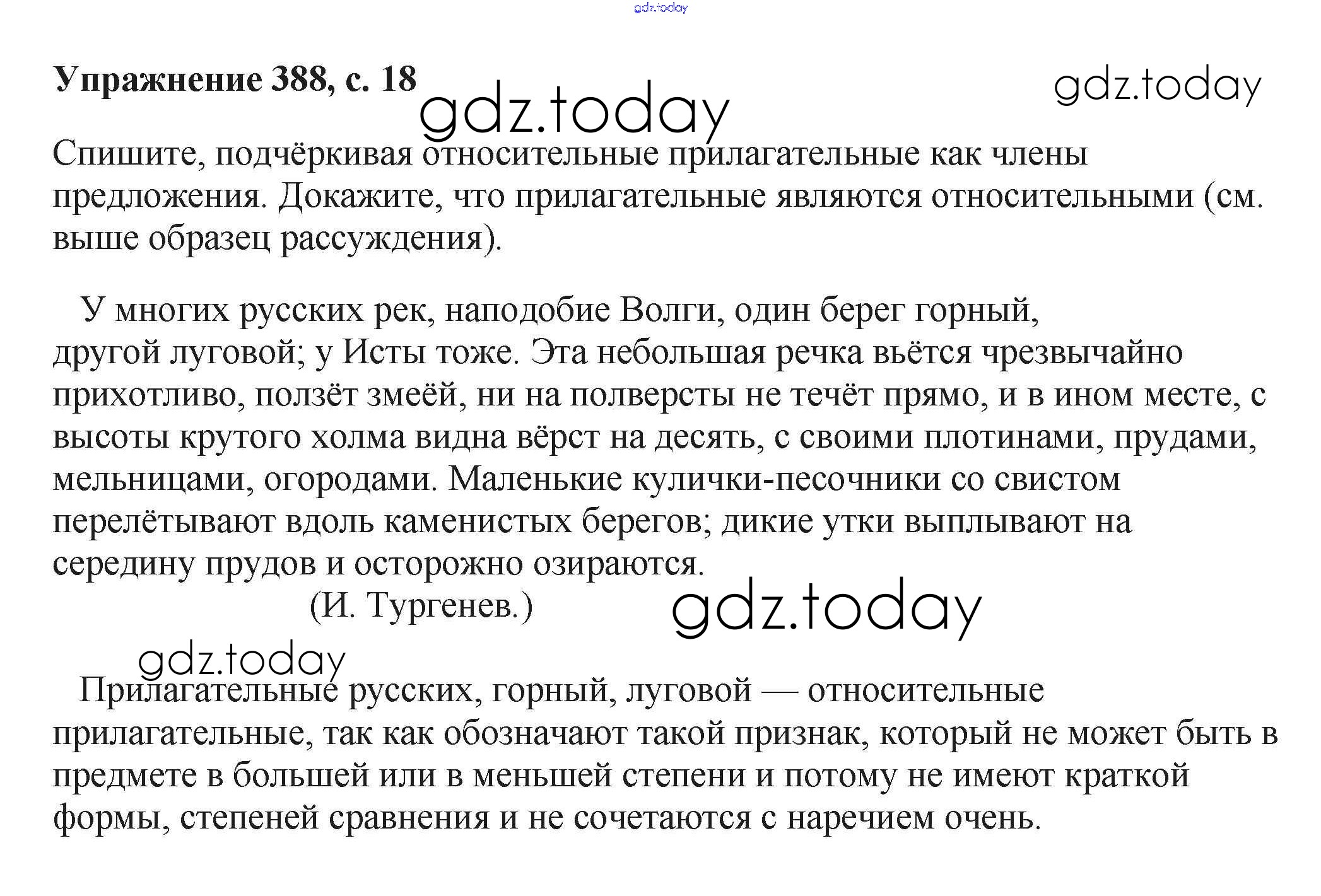 Упражнение 388, с. 18

Спишите, подчёркивая относительные прилагательные как члены предложения. Докажите, что прилагательные являются относительными (см. выше образец рассуждения).

У многих русских рек, наподобие Волги, один берег горный, другой луговой; у Исты тоже. Эта небольшая речка вьётся чрезвычайно прихотливо, ползёт змеёй, ни на полверсты не течёт прямо, и в ином месте, с высоты крутого холма видна вёрст на десять, с своими плотинами, прудами, мельницами, огородами. Маленькие кулички-песочники со свистом перелётывают вдоль каменистых берегов; дикие утки выплывают на середину прудов и осторожно озираются.

(И. Тургенев.)

Прилагательные русских, горный, луговой — относительные прилагательные, так как обозначают такой признак, который не может быть в предмете в большей или в меньшей степени и потому не имеют краткой формы, степеней сравнения и не сочетаются с наречием очень.

gdz.today